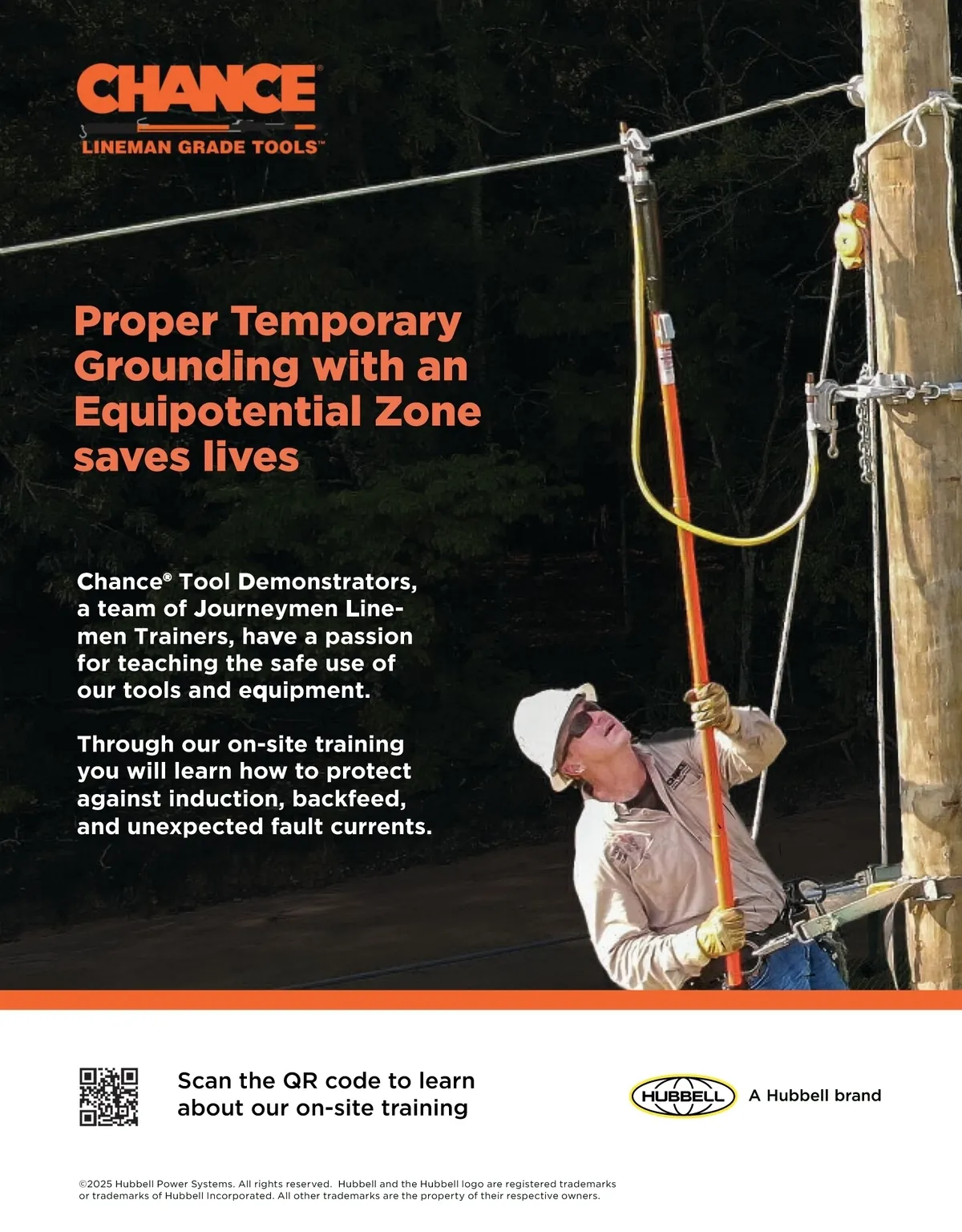 CHANCE®
LINEMAN GRADE TOOLS™

Proper Temporary Grounding with an Equipotential Zone saves lives

Chance® Tool Demonstrators, a team of Journeymen Linemen Trainers, have a passion for teaching the safe use of our tools and equipment.

Through our on-site training you will learn how to protect against induction, backfeed, and unexpected fault currents.

Scan the QR code to learn about our on-site training

HUBBELL A Hubbell brand

©2025 Hubbell Power Systems. All rights reserved. Hubbell and the Hubbell logo are registered trademarks or trademarks of Hubbell Incorporated. All other trademarks are the property of their respective owners.